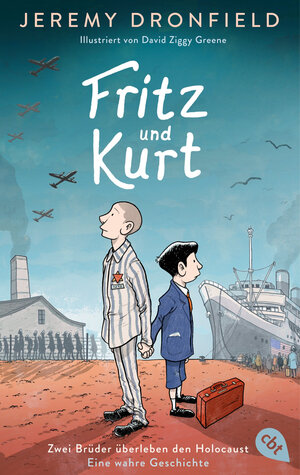 JEREMY DRONFIELD

Illustriert von David Ziggy Greene

Fritz und Kurt

Zwei Brüder überleben den Holocaust
Eine wahre Geschichte

cbt